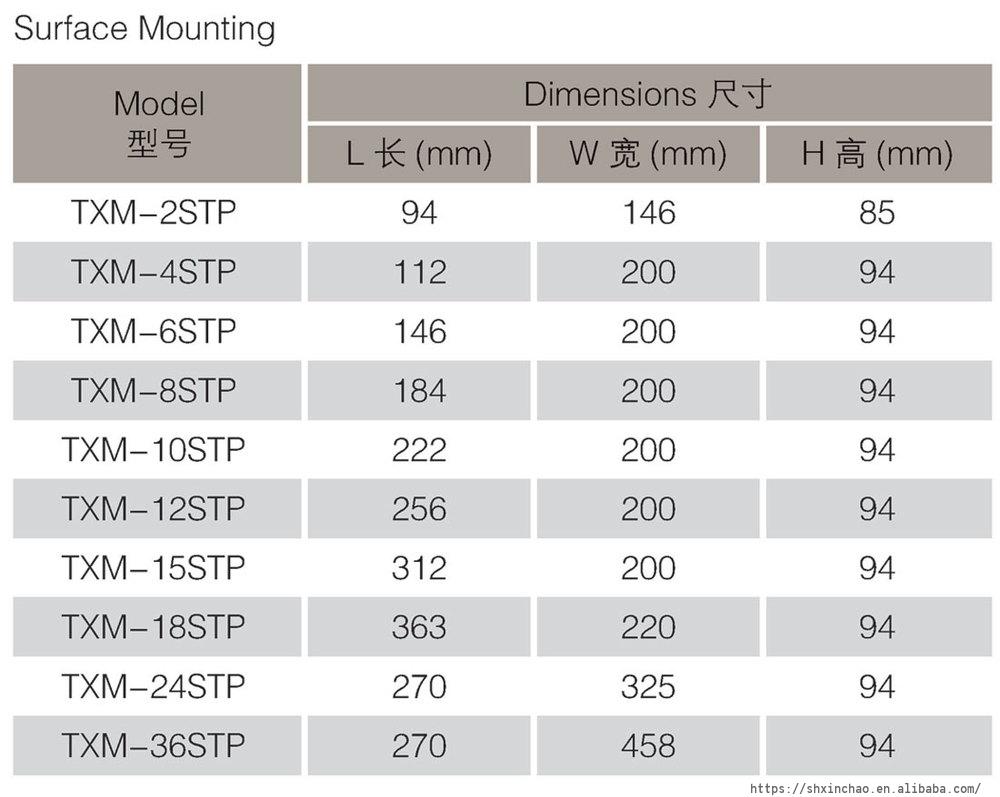 Surface Mounting

| Model 型号 | Dimensions 尺寸 | | |
|---|---|---|---|
| | L 长 (mm) | W 宽 (mm) | H 高 (mm) |
| TXM-2STP | 94 | 146 | 85 |
| TXM-4STP | 112 | 200 | 94 |
| TXM-6STP | 146 | 200 | 94 |
| TXM-8STP | 184 | 200 | 94 |
| TXM-10STP | 222 | 200 | 94 |
| TXM-12STP | 256 | 200 | 94 |
| TXM-15STP | 312 | 200 | 94 |
| TXM-18STP | 363 | 220 | 94 |
| TXM-24STP | 270 | 325 | 94 |
| TXM-36STP | 270 | 458 | 94 |

https://shxinchao.en.alibaba.com/